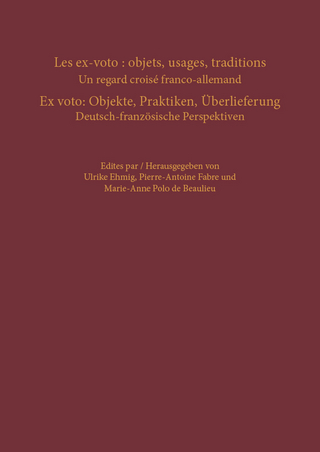 Les ex-voto : objets, usages, traditions
Un regard croisé franco-allemand

Ex voto: Objekte, Praktiken, Überlieferung
Deutsch-französische Perspektiven

Edites par / Herausgegeben von
Ulrike Ehmig, Pierre-Antoine Fabre und
Marie-Anne Polo de Beaulieu